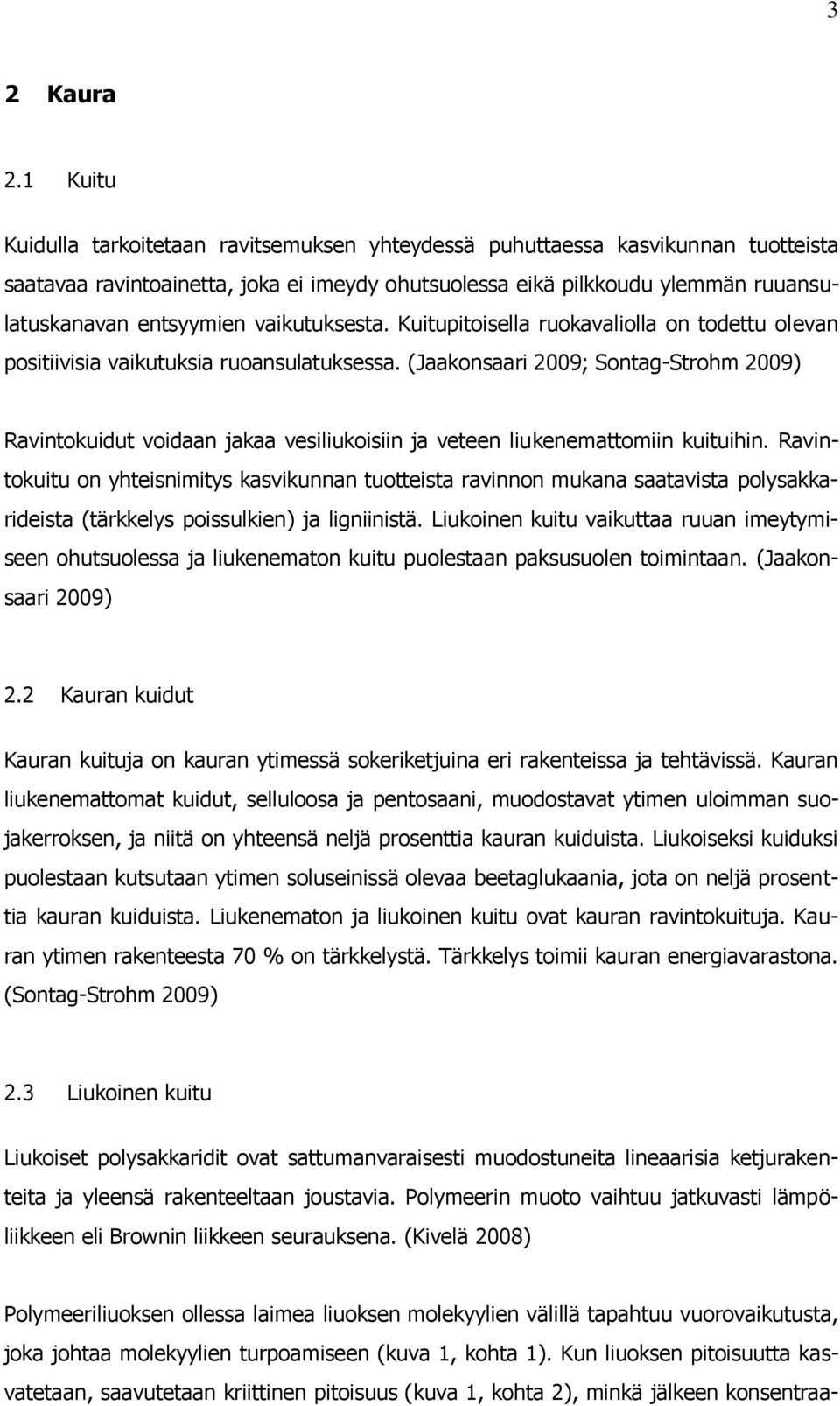 3

2 Kaura

2.1 Kuitu

Kuidulla tarkoitetaan ravitsemuksen yhteydessä puhuttaessa kasvikunnan tuotteista saatavaa ravintoainetta, joka ei imeydy ohutsuolessa eikä pilkkoudu ylemmän ruuansulatuskanavan entsyymien vaikutuksesta. Kuitupitoisella ruokavaliolla on todettu olevan positiivisia vaikutuksia ruoansulatuksessa. (Jaakonsaari 2009; Sontag-Strohm 2009)

Ravintokuidut voidaan jakaa vesiliukoisiin ja veteen liukenemattomiin kuituihin. Ravintokuitu on yhteisnimitys kasvikunnan tuotteista ravinnon mukana saatavista polysakkarideista (tärkkelys poissulkien) ja ligniinistä. Liukoinen kuitu vaikuttaa ruuan imeytymiseen ohutsuolessa ja liukenematon kuitu puolestaan paksusuolen toimintaan. (Jaakonsaari 2009)

2.2 Kauran kuidut

Kauran kuituja on kauran ytimessä sokeriketjuina eri rakenteissa ja tehtävissä. Kauran liukenemattomat kuidut, selluloosa ja pentosaani, muodostavat ytimen uloimman suojakerroksen, ja niitä on yhteensä neljä prosenttia kauran kuiduista. Liukoiseksi kuiduksi puolestaan kutsutaan ytimen soluseinissä olevaa beetaglukaania, jota on neljä prosenttia kauran kuiduista. Liukenematon ja liukoinen kuitu ovat kauran ravintokuituja. Kauran ytimen rakenteesta 70 % on tärkkelystä. Tärkkelys toimii kauran energiavarastona. (Sontag-Strohm 2009)

2.3 Liukoinen kuitu

Liukoiset polysakkaridit ovat sattumanvaraisesti muodostuneita lineaarisia ketjurakenteita ja yleensä rakenteeltaan joustavia. Polymeerin muoto vaihtuu jatkuvasti lämpöliikkeen eli Brownin liikkeen seurauksena. (Kivelä 2008)

Polymeeriliuoksen ollessa laimea liuoksen molekyylien välillä tapahtuu vuorovaikutusta, joka johtaa molekyylien turpoamiseen (kuva 1, kohta 1). Kun liuoksen pitoisuutta kasvatetaan, saavutetaan kriittinen pitoisuus (kuva 1, kohta 2), minkä jälkeen konsentraa-